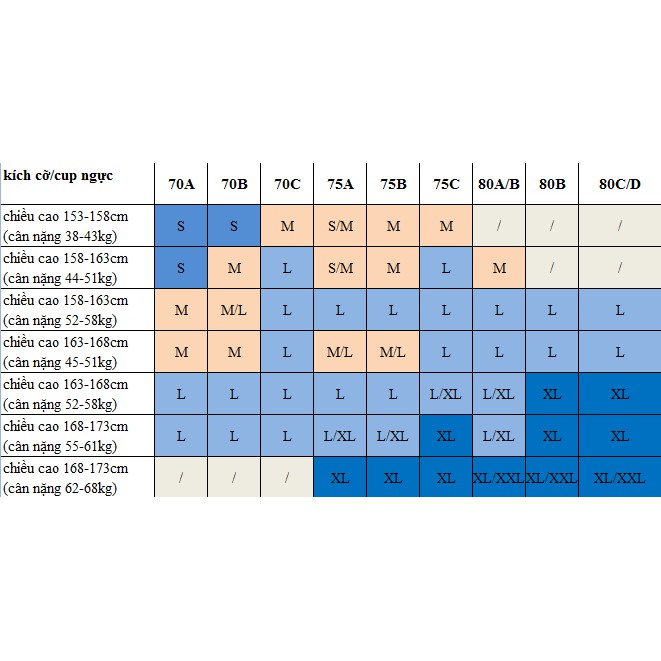 | kích cỡ/cup ngực | 70A | 70B | 70C | 75A | 75B | 75C | 80A/B | 80B | 80C/D |
|---|---|---|---|---|---|---|---|---|---|
| chiều cao 153-158cm (cân nặng 38-43kg) | S | S | M | S/M | M | M | / | / | / |
| chiều cao 158-163cm (cân nặng 44-51kg) | S | M | L | S/M | M | L | M | / | / |
| chiều cao 158-163cm (cân nặng 52-58kg) | M | M/L | L | L | L | L | L | L | L |
| chiều cao 163-168cm (cân nặng 45-51kg) | M | M | L | M/L | M/L | L | L | L | L |
| chiều cao 163-168cm (cân nặng 52-58kg) | L | L | L | L | L | L/XL | L/XL | XL | XL |
| chiều cao 168-173cm (cân nặng 55-61kg) | L | L | L | L/XL | L/XL | XL | L/XL | XL | XL |
| chiều cao 168-173cm (cân nặng 62-68kg) | / | / | / | XL | XL | XL | XL/XXL | XL/XXL | XL/XXL |